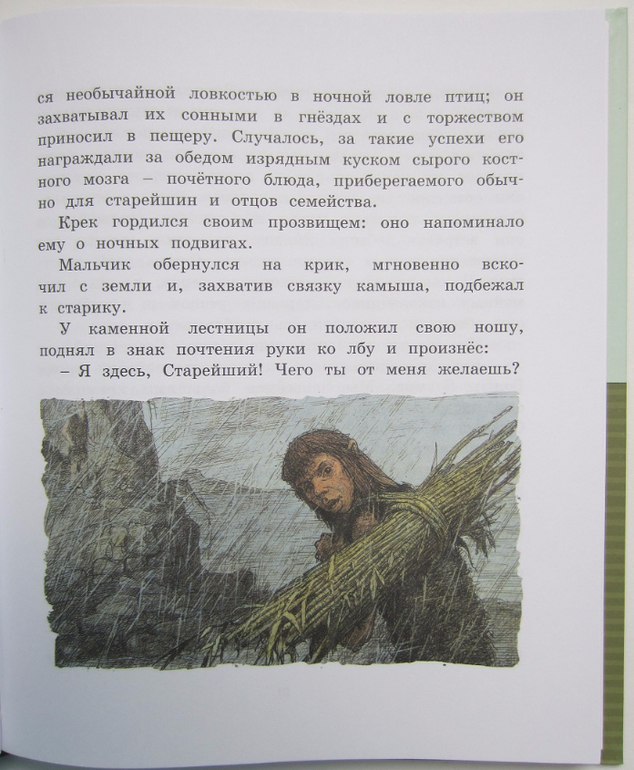 ся необычайной ловкостью в ночной ловле птиц; он захватывал их сонными в гнёздах и с торжеством приносил в пещеру. Случалось, за такие успехи его награждали за обедом изрядным куском сырого костного мозга – почётного блюда, приберегаемого обычно для старейшин и отцов семейства.

Крек гордился своим прозвищем: оно напоминало ему о ночных подвигах.

Мальчик обернулся на крик, мгновенно вскочил с земли и, захватив связку камыша, подбежал к старику.

У каменной лестницы он положил свою ношу, поднял в знак почтения руки ко лбу и произнёс:

– Я здесь, Старейший! Чего ты от меня желаешь?